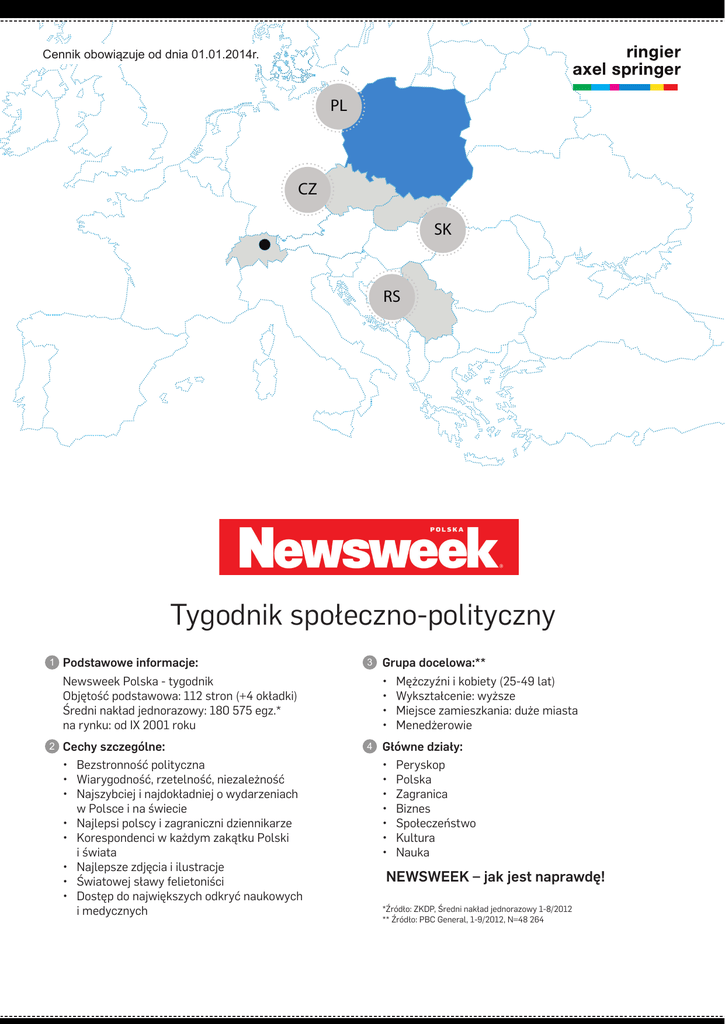 Cennik obowiązuje od dnia 01.01.2014r.

ringier
axel springer

PL

CZ

SK

RS

POLSKA
Newsweek

Tygodnik społeczno-polityczny

1 Podstawowe informacje:
Newsweek Polska - tygodnik
Objętość podstawowa: 112 stron (+4 okładki)
Średni nakład jednorazowy: 180 575 egz.*
na rynku: od IX 2001 roku

2 Cechy szczególne:
• Bezstronność polityczna
• Wiarygodność, rzetelność, niezależność
• Najszybciej i najdokładniej o wydarzeniach w Polsce i na świecie
• Najlepsi polscy i zagraniczni dziennikarze
• Korespondenci w każdym zakątku Polski i świata
• Najlepsze zdjęcia i ilustracje
• Światowej sławy felietoniści
• Dostęp do największych odkryć naukowych i medycznych

3 Grupa docelowa:**
• Mężczyźni i kobiety (25-49 lat)
• Wykształcenie: wyższe
• Miejsce zamieszkania: duże miasta
• Menedżerowie

4 Główne działy:
• Peryskop
• Polska
• Zagranica
• Biznes
• Społeczeństwo
• Kultura
• Nauka

NEWSWEEK – jak jest naprawdę!

*Źródło: ZKDP, Średni nakład jednorazowy 1-8/2012
** Źródło: PBC General, 1-9/2012, N=48 264